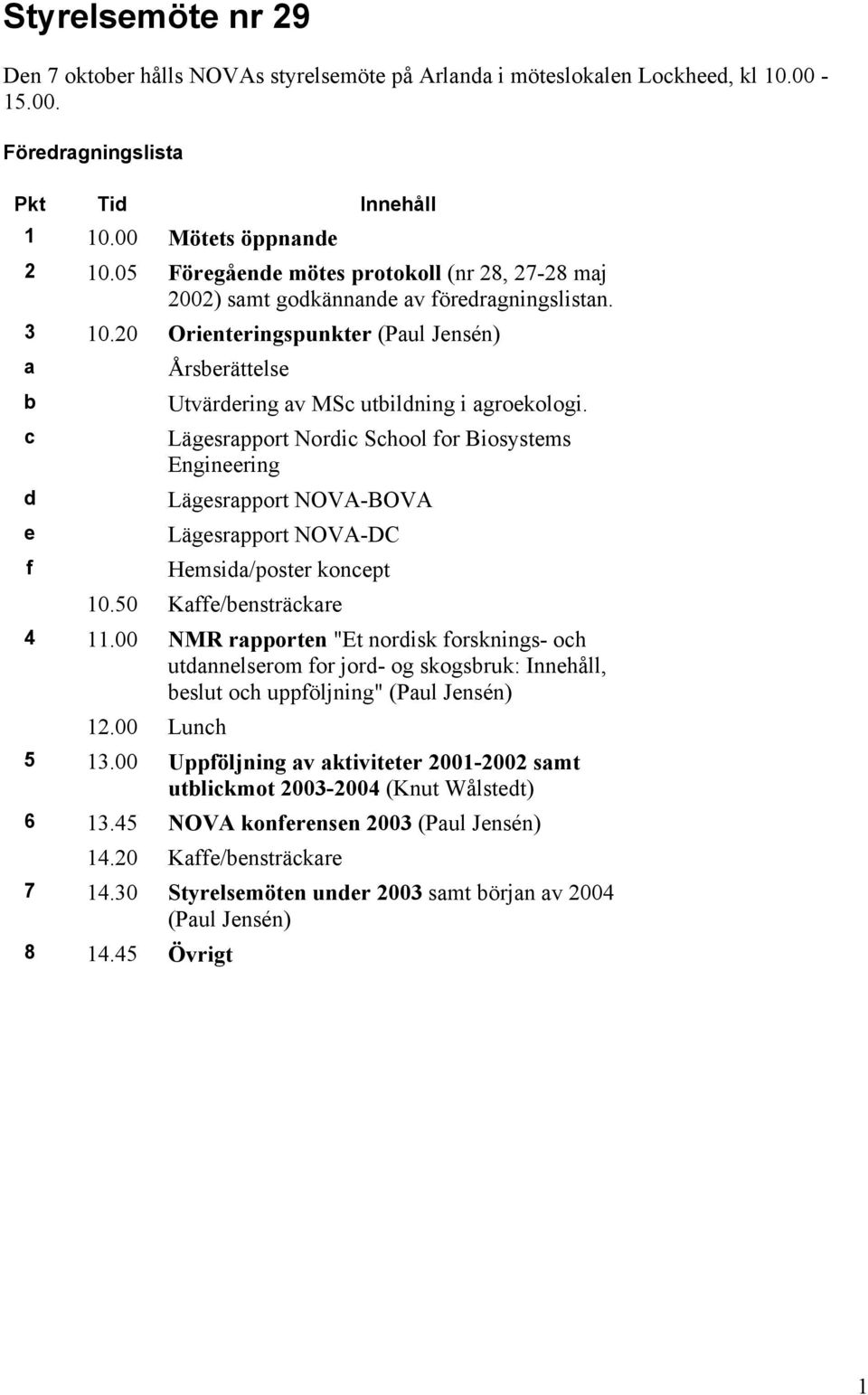 Styrelsemöte nr 29

Den 7 oktober hålls NOVAs styrelsemöte på Arlanda i möteslokalen Lockheed, kl 10.00 - 15.00.

Föredragningslista

| Pkt | Tid | Innehåll |
|---|---|---|
| 1 | 10.00 | Mötets öppnande |
| 2 | 10.05 | Föregående mötes protokoll (nr 28, 27-28 maj 2002) samt godkännande av föredragningslistan. |
| 3 | 10.20 | Orienteringspunkter (Paul Jensén) |
| a | | Årsberättelse |
| b | | Utvärdering av MSc utbildning i agroekologi. |
| c | | Lägesrapport Nordic School for Biosystems Engineering |
| d | | Lägesrapport NOVA-BOVA |
| e | | Lägesrapport NOVA-DC |
| f | | Hemsida/poster koncept |
| | 10.50 | Kaffe/bensträckare |
| 4 | 11.00 | NMR rapporten "Et nordisk forsknings- och utdannelserom for jord- og skogsbruk: Innehåll, beslut och uppföljning" (Paul Jensén) |
| | 12.00 | Lunch |
| 5 | 13.00 | Uppföljning av aktiviteter 2001-2002 samt utblickmot 2003-2004 (Knut Wålstedt) |
| 6 | 13.45 | NOVA konferensen 2003 (Paul Jensén) |
| | 14.20 | Kaffe/bensträckare |
| 7 | 14.30 | Styrelsemöten under 2003 samt början av 2004 (Paul Jensén) |
| 8 | 14.45 | Övrigt |

1